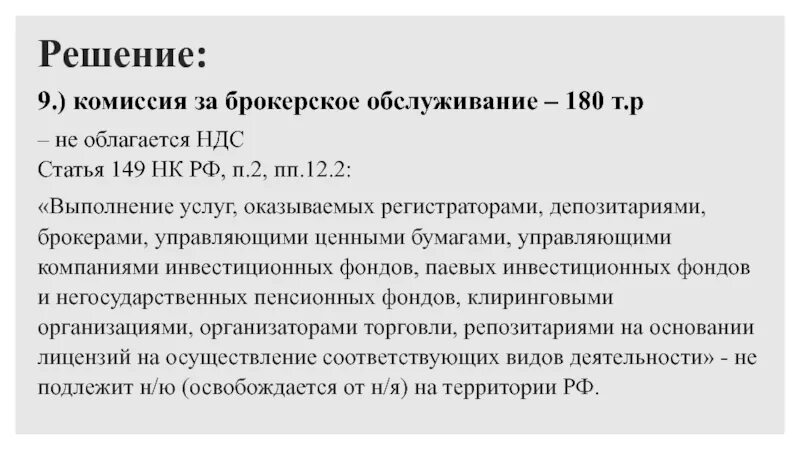 Решение:

9.) комиссия за брокерское обслуживание – 180 т.р

– не облагается НДС
Статья 149 НК РФ, п.2, пп.12.2:

«Выполнение услуг, оказываемых регистраторами, депозитариями, брокерами, управляющими ценными бумагами, управляющими компаниями инвестиционных фондов, паевых инвестиционных фондов и негосударственных пенсионных фондов, клиринговыми организациями, организаторами торговли, репозитариями на основании лицензий на осуществление соответствующих видов деятельности» - не подлежит н/ю (освобождается от н/я) на территории РФ.